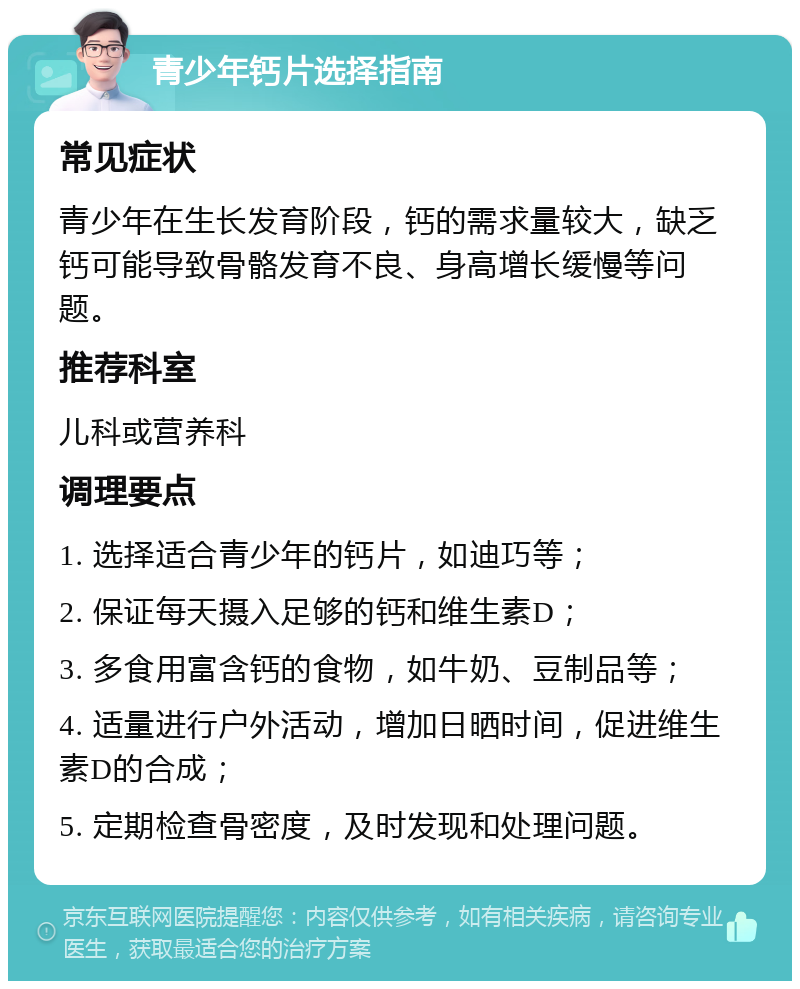 青少年钙片选择指南

常见症状

青少年在生长发育阶段，钙的需求量较大，缺乏钙可能导致骨骼发育不良、身高增长缓慢等问题。

推荐科室

儿科或营养科

调理要点

1. 选择适合青少年的钙片，如迪巧等；

2. 保证每天摄入足够的钙和维生素D；

3. 多食用富含钙的食物，如牛奶、豆制品等；

4. 适量进行户外活动，增加日晒时间，促进维生素D的合成；

5. 定期检查骨密度，及时发现和处理问题。

京东互联网医院提醒您：内容仅供参考，如有相关疾病，请咨询专业医生，获取最适合您的治疗方案